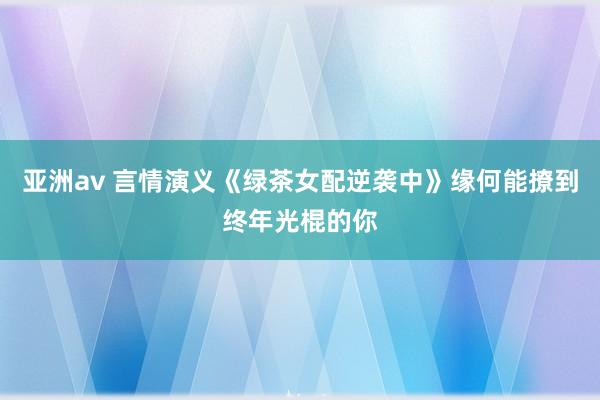 亚洲av 言情演义《绿茶女配逆袭中》缘何能撩到终年光棍的你